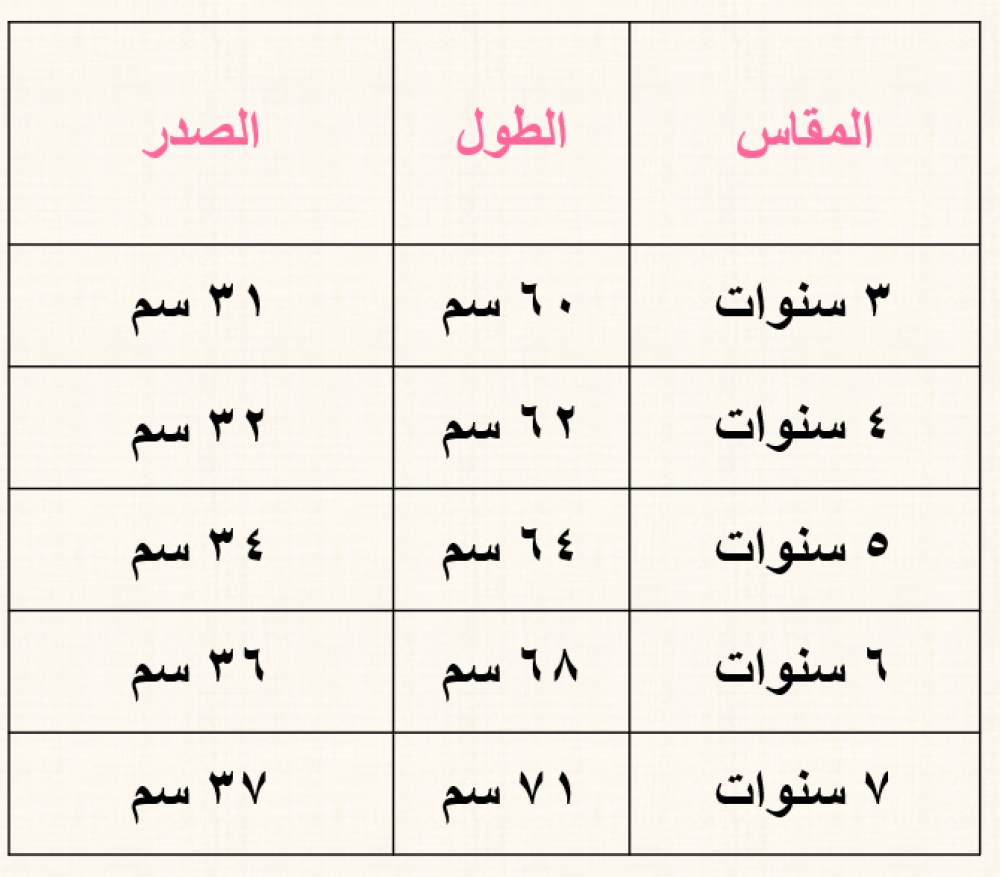 | المقاس | الطول | الصدر |
|---|---|---|
| ٣ سنوات | ٦٠ سم | ٣١ سم |
| ٤ سنوات | ٦٢ سم | ٣٢ سم |
| ٥ سنوات | ٦٤ سم | ٣٤ سم |
| ٦ سنوات | ٦٨ سم | ٣٦ سم |
| ٧ سنوات | ٧١ سم | ٣٧ سم |